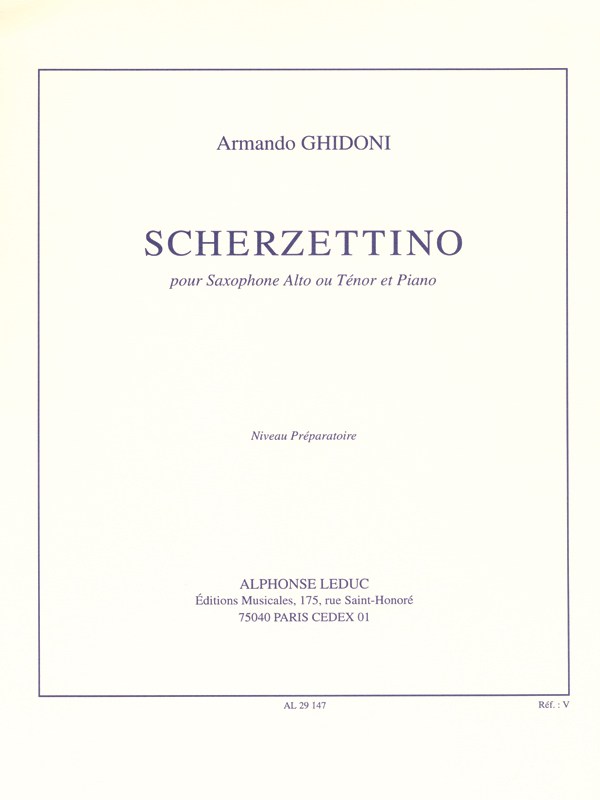 Armando GHIDONI

SCHERZETTINO

pour Saxophone Alto ou Ténor et Piano

Niveau Préparatoire

ALPHONSE LEDUC
Éditions Musicales, 175, rue Saint-Honoré
75040 PARIS CEDEX 01

AL 29 147

Réf. : V